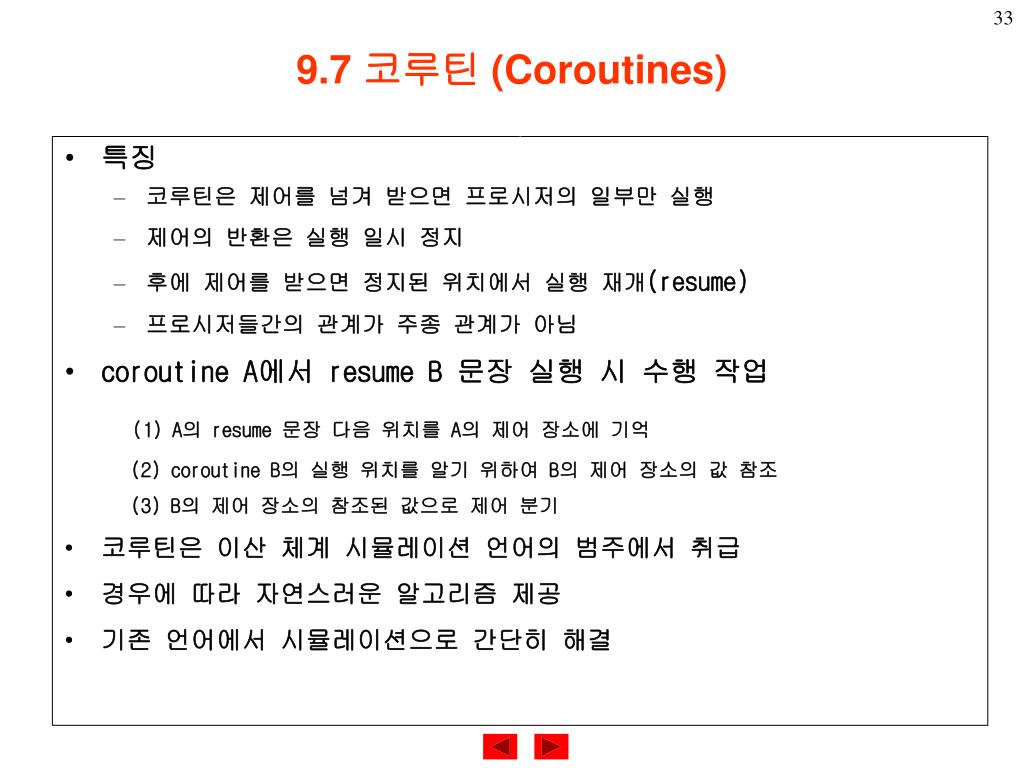 33

9.7 코루틴 (Coroutines)

• 특징
– 코루틴은 제어를 넘겨 받으면 프로시저의 일부만 실행
– 제어의 반환은 실행 일시 정지
– 후에 제어를 받으면 정지된 위치에서 실행 재개(resume)
– 프로시저들간의 관계가 주종 관계가 아님

• coroutine A에서 resume B 문장 실행 시 수행 작업

(1) A의 resume 문장 다음 위치를 A의 제어 장소에 기억
(2) coroutine B의 실행 위치를 알기 위하여 B의 제어 장소의 값 참조
(3) B의 제어 장소의 참조된 값으로 제어 분기

• 코루틴은 이산 체계 시뮬레이션 언어의 범주에서 취급
• 경우에 따라 자연스러운 알고리즘 제공
• 기존 언어에서 시뮬레이션으로 간단히 해결